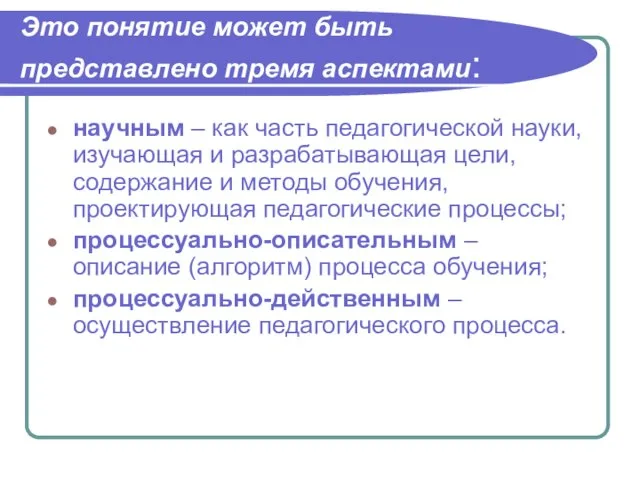 Это понятие может быть представлено тремя аспектами:

- научным – как часть педагогической науки, изучающая и разрабатывающая цели, содержание и методы обучения, проектирующая педагогические процессы;
- процессуально-описательным – описание (алгоритм) процесса обучения;
- процессуально-действенным – осуществление педагогического процесса.